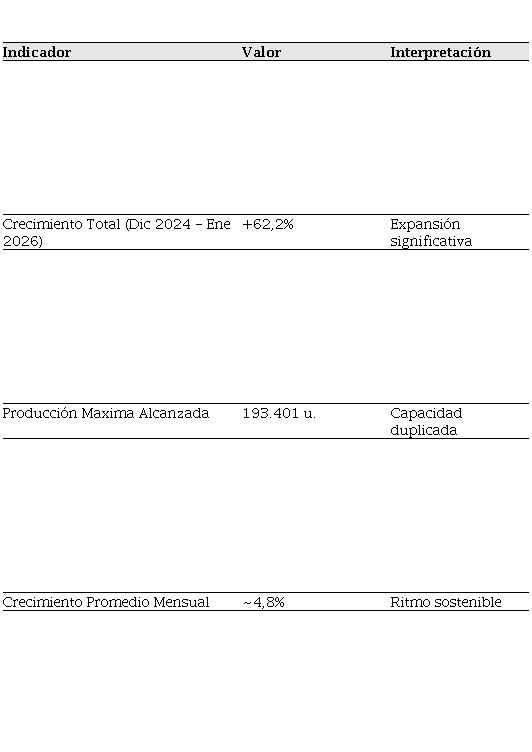 | Indicador | Valor | Interpretación |
|---|---|---|
| Crecimiento Total (Dic 2024 – Ene 2026) | +62,2% | Expansión significativa |
| Producción Maxima Alcanzada | 193.401 u. | Capacidad duplicada |
| Crecimiento Promedio Mensual | ~4,8% | Ritmo sostenible |